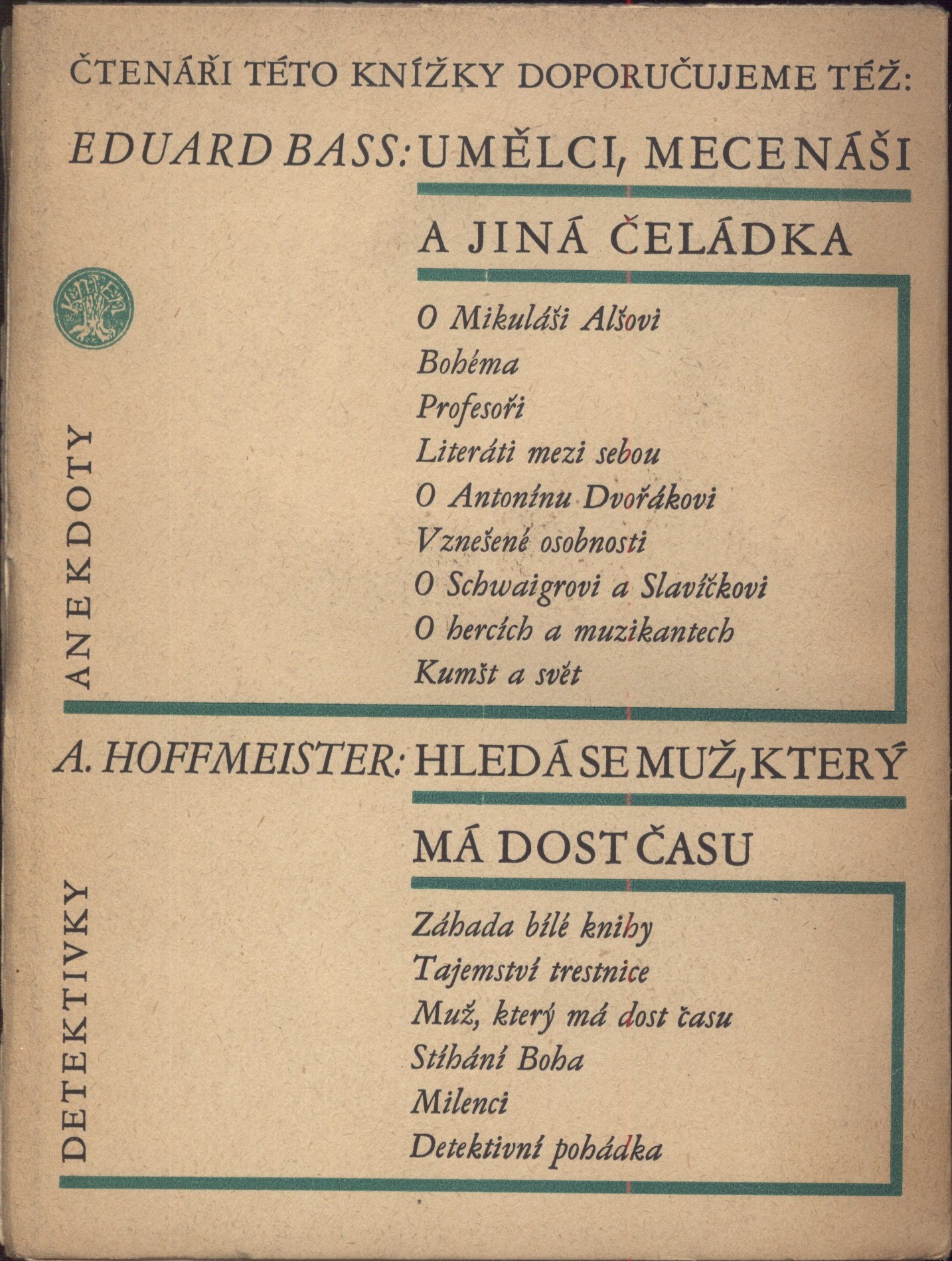 ČTENÁŘI TÉTO KNÍŽKY DOPORUČUJEME TÉŽ:

EDUARD BASS: UMĚLCI, MECENÁŠI A JINÁ ČELÁDKA

ANEKDOTY

O Mikuláši Alšovi
Bohéma
Profesoři
Literáti mezi sebou
O Antonínu Dvořákovi
Vznešené osobnosti
O Schwaigrovi a Slavíčkovi
O hercích a muzikantech
Kumšt a svět

A. HOFFMEISTER: HLEDÁ SE MUŽ, KTERÝ MÁ DOST ČASU

DETEKTIVKY

Záhada bílé knihy
Tajemství trestnice
Muž, který má dost času
Stíhání Boha
Milenci
Detektivní pohádka